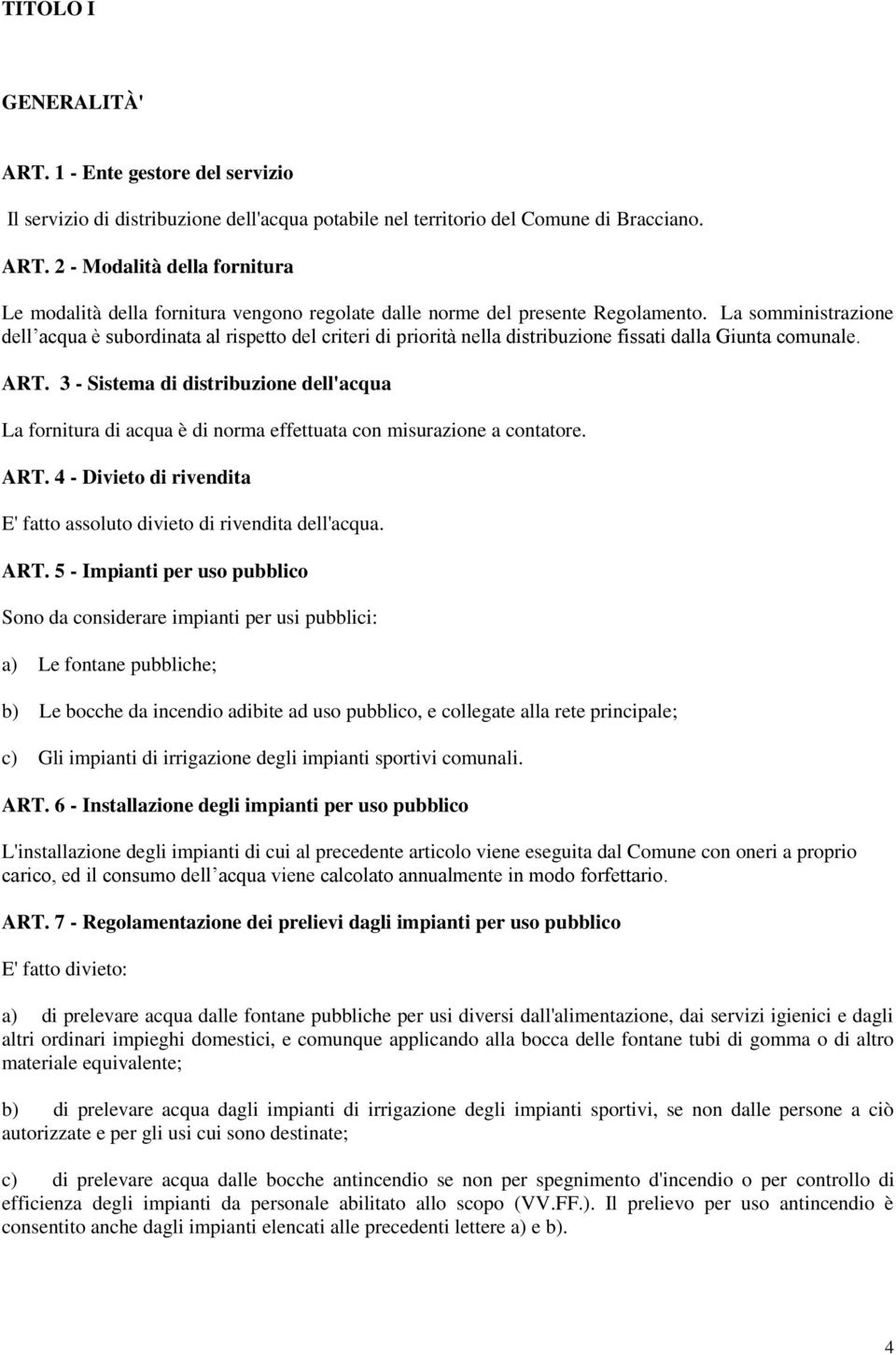 TITOLO I

GENERALITÀ'

ART. 1 - Ente gestore del servizio

Il servizio di distribuzione dell'acqua potabile nel territorio del Comune di Bracciano.

ART. 2 - Modalità della fornitura

Le modalità della fornitura vengono regolate dalle norme del presente Regolamento. La somministrazione dell acqua è subordinata al rispetto del criteri di priorità nella distribuzione fissati dalla Giunta comunale.

ART. 3 - Sistema di distribuzione dell'acqua

La fornitura di acqua è di norma effettuata con misurazione a contatore.

ART. 4 - Divieto di rivendita

E' fatto assoluto divieto di rivendita dell'acqua.

ART. 5 - Impianti per uso pubblico

Sono da considerare impianti per usi pubblici:

a) Le fontane pubbliche;

b) Le bocche da incendio adibite ad uso pubblico, e collegate alla rete principale;

c) Gli impianti di irrigazione degli impianti sportivi comunali.

ART. 6 - Installazione degli impianti per uso pubblico

L'installazione degli impianti di cui al precedente articolo viene eseguita dal Comune con oneri a proprio carico, ed il consumo dell acqua viene calcolato annualmente in modo forfettario.

ART. 7 - Regolamentazione dei prelievi dagli impianti per uso pubblico

E' fatto divieto:

a) di prelevare acqua dalle fontane pubbliche per usi diversi dall'alimentazione, dai servizi igienici e dagli altri ordinari impieghi domestici, e comunque applicando alla bocca delle fontane tubi di gomma o di altro materiale equivalente;

b) di prelevare acqua dagli impianti di irrigazione degli impianti sportivi, se non dalle persone a ciò autorizzate e per gli usi cui sono destinate;

c) di prelevare acqua dalle bocche antincendio se non per spegnimento d'incendio o per controllo di efficienza degli impianti da personale abilitato allo scopo (VV.FF.). Il prelievo per uso antincendio è consentito anche dagli impianti elencati alle precedenti lettere a) e b).

4